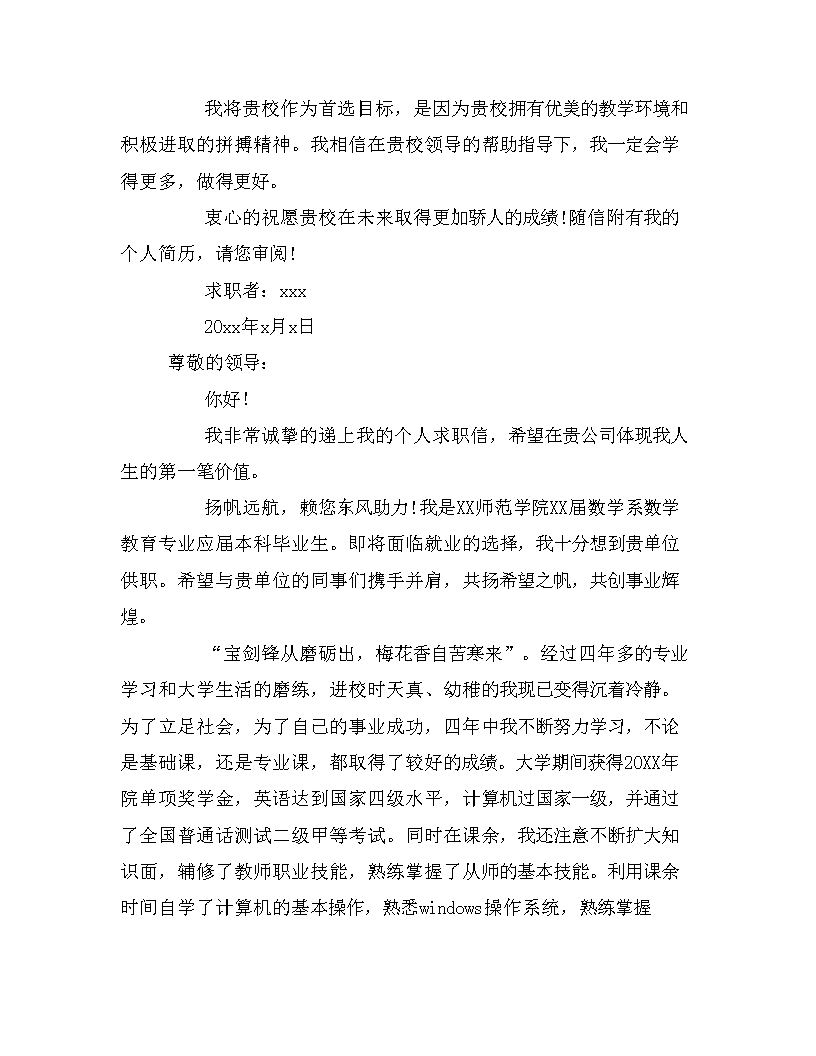 我将贵校作为首选目标，是因为贵校拥有优美的教学环境和积极进取的拼搏精神。我相信在贵校领导的帮助指导下，我一定会学得更多，做得更好。

衷心的祝愿贵校在未来取得更加骄人的成绩!随信附有我的个人简历，请您审阅!

求职者：xxx

20xx年x月x日

尊敬的领导：

你好!

我非常诚挚的递上我的个人求职信，希望在贵公司体现我人生的第一笔价值。

扬帆远航，赖您东风助力!我是XX师范学院XX届数学系数学教育专业应届本科毕业生。即将面临就业的选择，我十分想到贵单位供职。希望与贵单位的同事们携手并肩，共扬希望之帆，共创事业辉煌。

“宝剑锋从磨砺出，梅花香自苦寒来”。经过四年多的专业学习和大学生活的磨练，进校时天真、幼稚的我现已变得沉着冷静。为了立足社会，为了自己的事业成功，四年中我不断努力学习，不论是基础课，还是专业课，都取得了较好的成绩。大学期间获得20XX年院单项奖学金，英语达到国家四级水平，计算机过国家一级，并通过了全国普通话测试二级甲等考试。同时在课余，我还注意不断扩大知识面，辅修了教师职业技能，熟练掌握了从师的基本技能。利用课余时间自学了计算机的基本操作，熟悉windows操作系统，熟练掌握